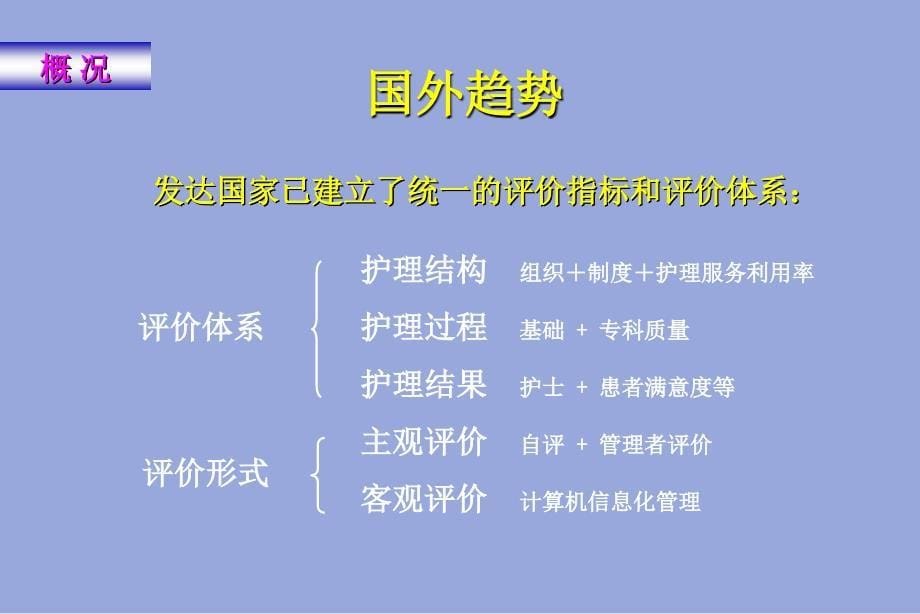 概 况

国外趋势

发达国家已建立了统一的评价指标和评价体系：

评价体系
护理结构 组织＋制度＋护理服务利用率
护理过程 基础 + 专科质量
护理结果 护士 + 患者满意度等

评价形式
主观评价 自评 + 管理者评价
客观评价 计算机信息化管理